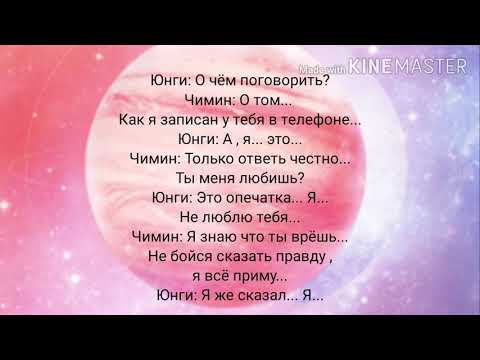 Made with KINEMASTER

Юнги: О чём поговорить?
Чимин: О том...
Как я записан у тебя в телефоне...
Юнги: А , я... это...
Чимин: Только ответь честно...
Ты меня любишь?
Юнги: Это опечатка... Я...
Не люблю тебя...
Чимин: Я знаю что ты врёшь...
Не бойся сказать правду ,
я всё приму...
Юнги: Я же сказал... Я...